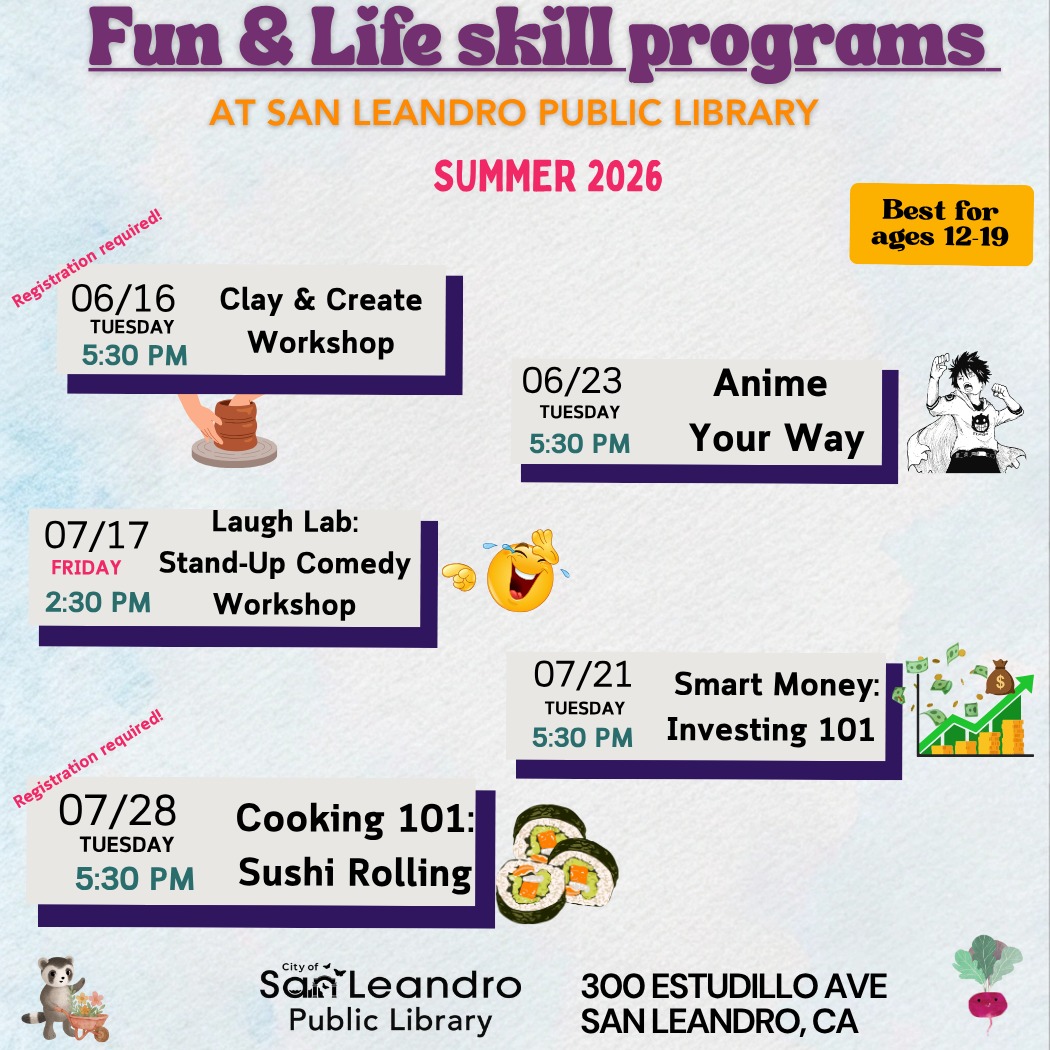 Fun & Life skill programs

AT SAN LEANDRO PUBLIC LIBRARY

SUMMER 2026

Best for ages 12-19

Registration required!

06/16
TUESDAY
5:30 PM
Clay & Create Workshop

06/23
TUESDAY
5:30 PM
Anime Your Way

07/17
FRIDAY
2:30 PM
Laugh Lab: Stand-Up Comedy Workshop

07/21
TUESDAY
5:30 PM
Smart Money: Investing 101

Registration required!

07/28
TUESDAY
5:30 PM
Cooking 101: Sushi Rolling

City of San Leandro Public Library

300 ESTUDILLO AVE
SAN LEANDRO, CA